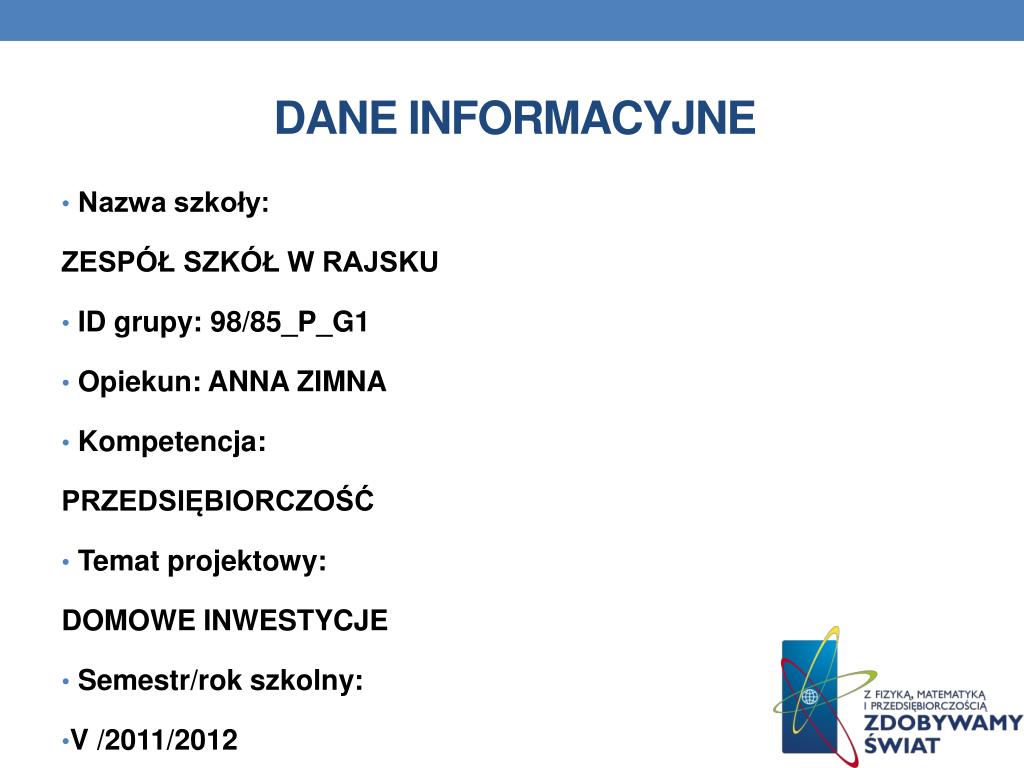 DANE INFORMACYJNE

• Nazwa szkoły:

ZESPÓŁ SZKÓŁ W RAJSKU

• ID grupy: 98/85_P_G1

• Opiekun: ANNA ZIMNA

• Kompetencja:

PRZEDSIĘBIORCZOŚĆ

• Temat projektowy:

DOMOWE INWESTYCJE

• Semestr/rok szkolny:

•V /2011/2012

Z FIZYKĄ, MATEMATYKĄ I PRZEDSIĘBIORCZOŚCIĄ
ZDOBYWAMY ŚWIAT